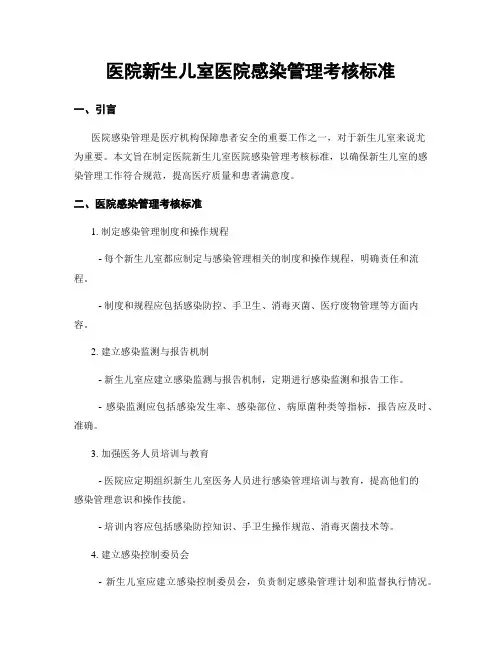 医院新生儿室医院感染管理考核标准

一、引言

医院感染管理是医疗机构保障患者安全的重要工作之一，对于新生儿室来说尤为重要。本文旨在制定医院新生儿室医院感染管理考核标准，以确保新生儿室的感染管理工作符合规范，提高医疗质量和患者满意度。

二、医院感染管理考核标准

1. 制定感染管理制度和操作规程

- 每个新生儿室都应制定与感染管理相关的制度和操作规程，明确责任和流程。

- 制度和规程应包括感染防控、手卫生、消毒灭菌、医疗废物管理等方面内容。

2. 建立感染监测与报告机制

- 新生儿室应建立感染监测与报告机制，定期进行感染监测和报告工作。

- 感染监测应包括感染发生率、感染部位、病原菌种类等指标，报告应及时、准确。

3. 加强医务人员培训与教育

- 医院应定期组织新生儿室医务人员进行感染管理培训与教育，提高他们的感染管理意识和操作技能。

- 培训内容应包括感染防控知识、手卫生操作规范、消毒灭菌技术等。

4. 建立感染控制委员会

- 新生儿室应建立感染控制委员会，负责制定感染管理计划和监督执行情况。